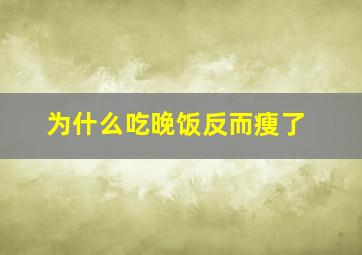 为什么吃晚饭反而瘦了